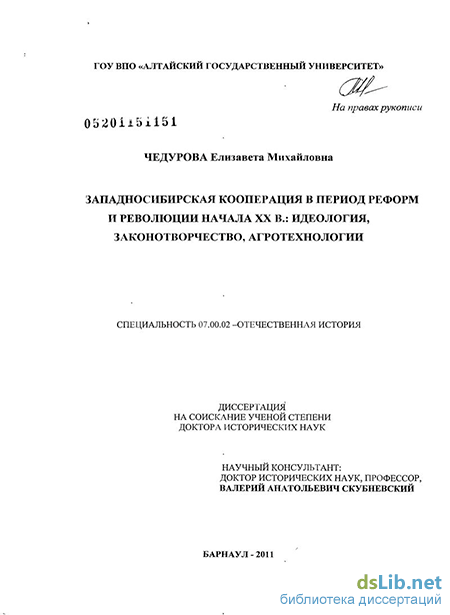 ГОУ ВПО «АЛТАЙСКИЙ ГОСУДАРСТВЕННЫЙ УНИВЕРСИТЕТ»

На правах рукописи

05201151151

ЧЕДУРОВА Елизавета Михайловна

ЗАПАДНОСИБИРСКАЯ КООПЕРАЦИЯ В ПЕРИОД РЕФОРМ И РЕВОЛЮЦИИ НАЧАЛА XX В.: ИДЕОЛОГИЯ, ЗАКОНОТВОРЧЕСТВО, АГРОТЕХНОЛОГИИ

СПЕЦИАЛЬНОСТЬ 07.00.02 –ОТЕЧЕСТВЕННАЯ ИСТОРИЯ

ДИССЕРТАЦИЯ
НА СОИСКАНИЕ УЧЕНОЙ СТЕПЕНИ
ДОКТОРА ИСТОРИЧЕСКИХ НАУК

НАУЧНЫЙ КОНСУЛЬТАНТ:
ДОКТОР ИСТОРИЧЕСКИХ НАУК, ПРОФЕССОР,
ВАЛЕРИЙ АНАТОЛЬЕВИЧ СКУБНЕВСКИЙ

БАРНАУЛ - 2011

dsLib.net
библиотека диссертаций